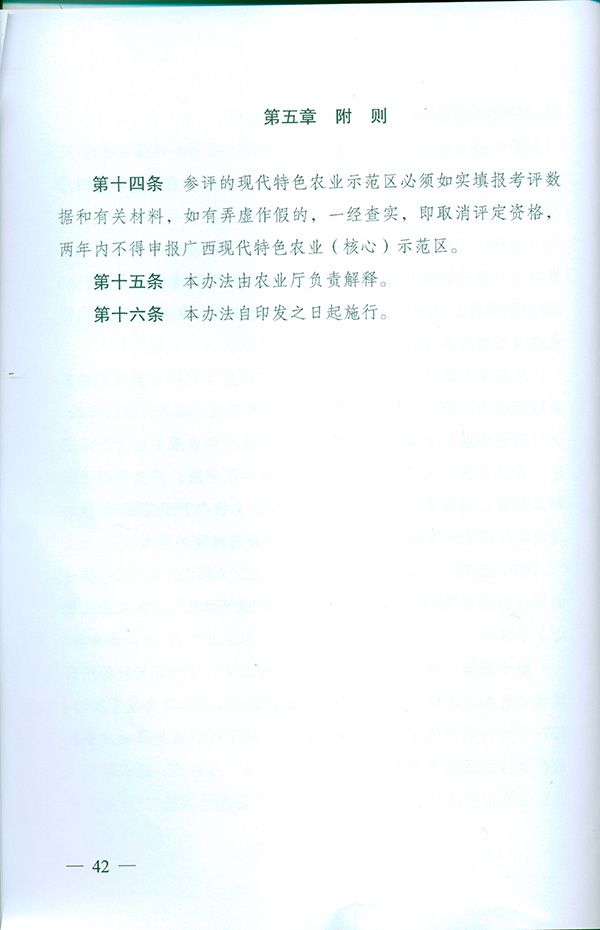 第五章　附　则

第十四条　参评的现代特色农业示范区必须如实填报考评数据和有关材料，如有弄虚作假的，一经查实，即取消评定资格，两年内不得申报广西现代特色农业（核心）示范区。

第十五条　本办法由农业厅负责解释。

第十六条　本办法自印发之日起施行。

— 42 —